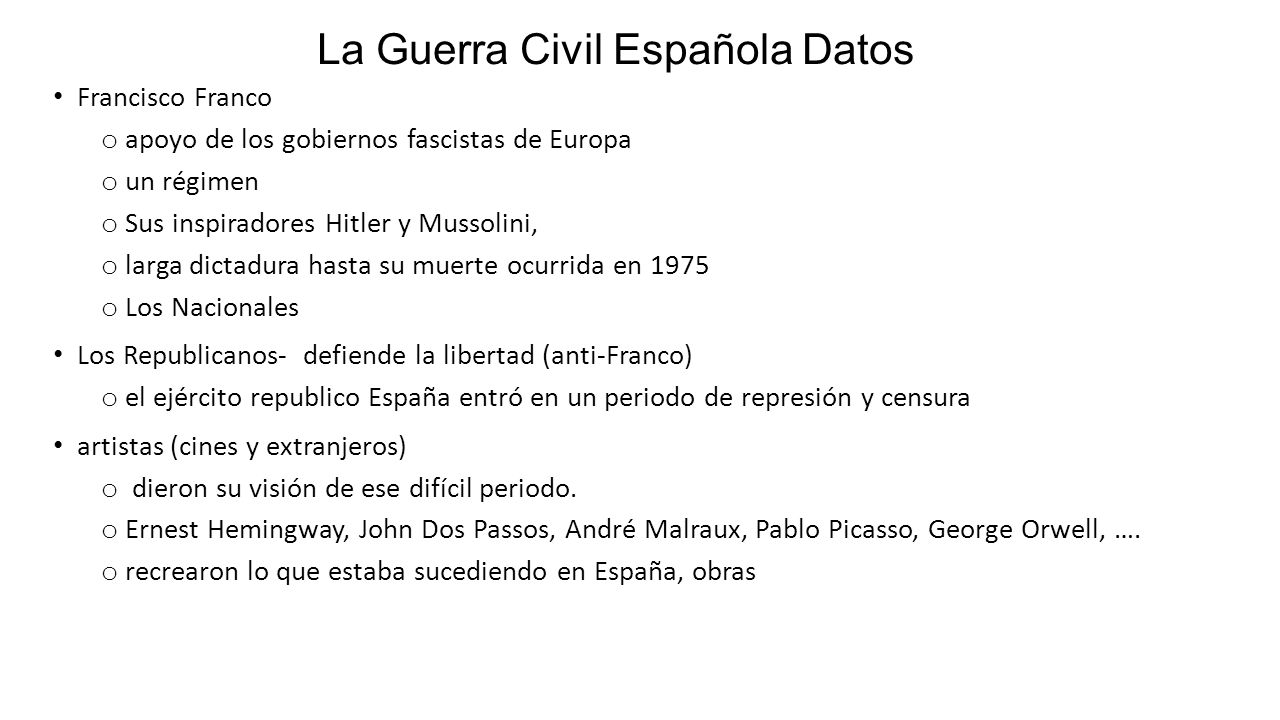 La Guerra Civil Española Datos

• Francisco Franco
  o apoyo de los gobiernos fascistas de Europa
  o un régimen
  o Sus inspiradores Hitler y Mussolini,
  o larga dictadura hasta su muerte ocurrida en 1975
  o Los Nacionales
• Los Republicanos- defiende la libertad (anti-Franco)
  o el ejército republico España entró en un periodo de represión y censura
• artistas (cines y extranjeros)
  o dieron su visión de ese difícil periodo.
  o Ernest Hemingway, John Dos Passos, André Malraux, Pablo Picasso, George Orwell, ….
  o recrearon lo que estaba sucediendo en España, obras